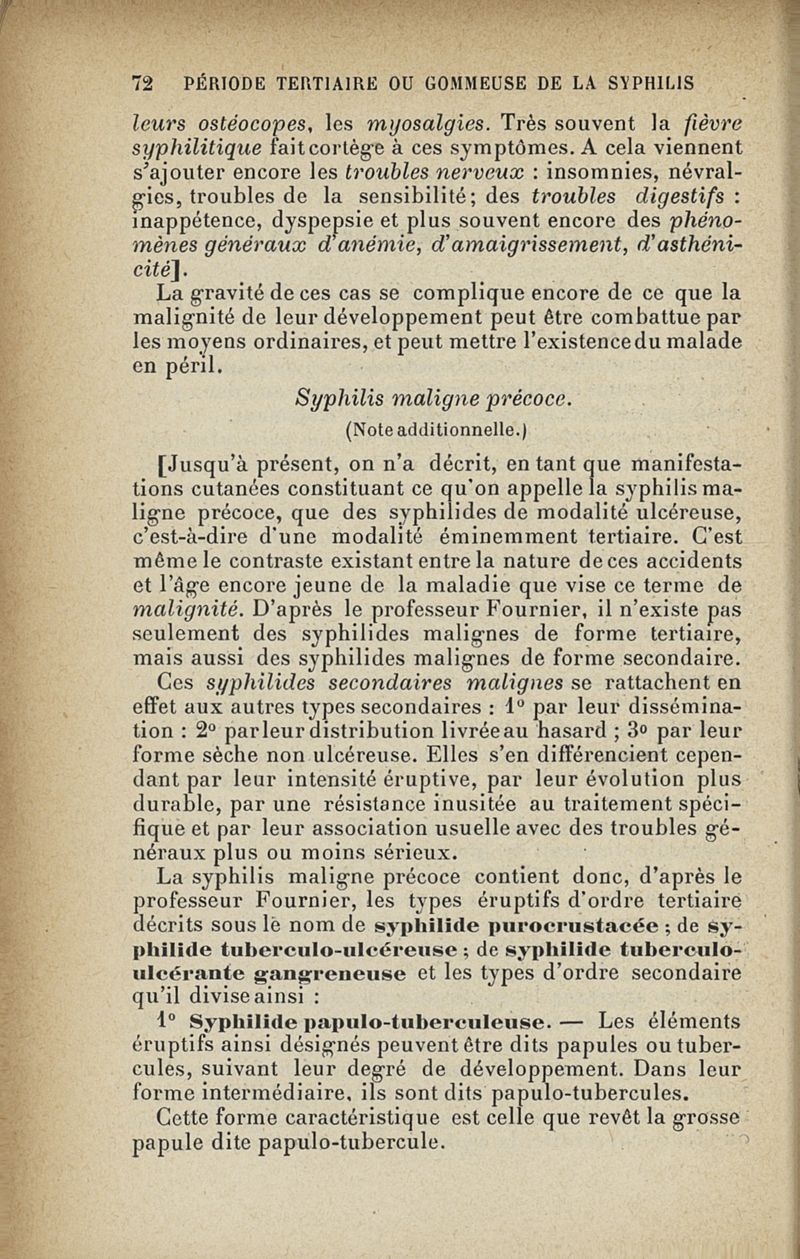 72 PÉRIODE TERTIAIRE OU GOMMEUSE DE LA SYPHILIS

leurs ostéocopes, les myosalgies. Très souvent la fièvre syphilitique fait cortège à ces symptômes. A cela viennent s'ajouter encore les troubles nerveux : insomnies, névralgies, troubles de la sensibilité; des troubles digestifs : inappétence, dyspepsie et plus souvent encore des phénomènes généraux d'anémie, d'amaigrissement, d'asthénicité].

La gravité de ces cas se complique encore de ce que la malignité de leur développement peut être combattue par les moyens ordinaires, et peut mettre l'existence du malade en péril.

Syphilis maligne précoce.
(Note additionnelle.)

[Jusqu'à présent, on n'a décrit, en tant que manifestations cutanées constituant ce qu'on appelle la syphilis maligne précoce, que des syphilides de modalité ulcéreuse, c'est-à-dire d'une modalité éminemment tertiaire. C'est même le contraste existant entre la nature de ces accidents et l'âge encore jeune de la maladie que vise ce terme de malignité. D'après le professeur Fournier, il n'existe pas seulement des syphilides malignes de forme tertiaire, mais aussi des syphilides malignes de forme secondaire.

Ces syphilides secondaires malignes se rattachent en effet aux autres types secondaires : 1° par leur dissémination : 2° par leur distribution livrée au hasard ; 3° par leur forme sèche non ulcéreuse. Elles s'en différencient cependant par leur intensité éruptive, par leur évolution plus durable, par une résistance inusitée au traitement spécifique et par leur association usuelle avec des troubles généraux plus ou moins sérieux.

La syphilis maligne précoce contient donc, d'après le professeur Fournier, les types éruptifs d'ordre tertiaire décrits sous le nom de syphilide purocrustacée ; de syphilide tuberculo-ulcéreuse ; de syphilide tuberculo-ulcérante gangreneuse et les types d'ordre secondaire qu'il divise ainsi :

1° Syphilide papulo-tuberculeuse. — Les éléments éruptifs ainsi désignés peuvent être dits papules ou tubercules, suivant leur degré de développement. Dans leur forme intermédiaire, ils sont dits papulo-tubercules.

Cette forme caractéristique est celle que revêt la grosse papule dite papulo-tubercule.